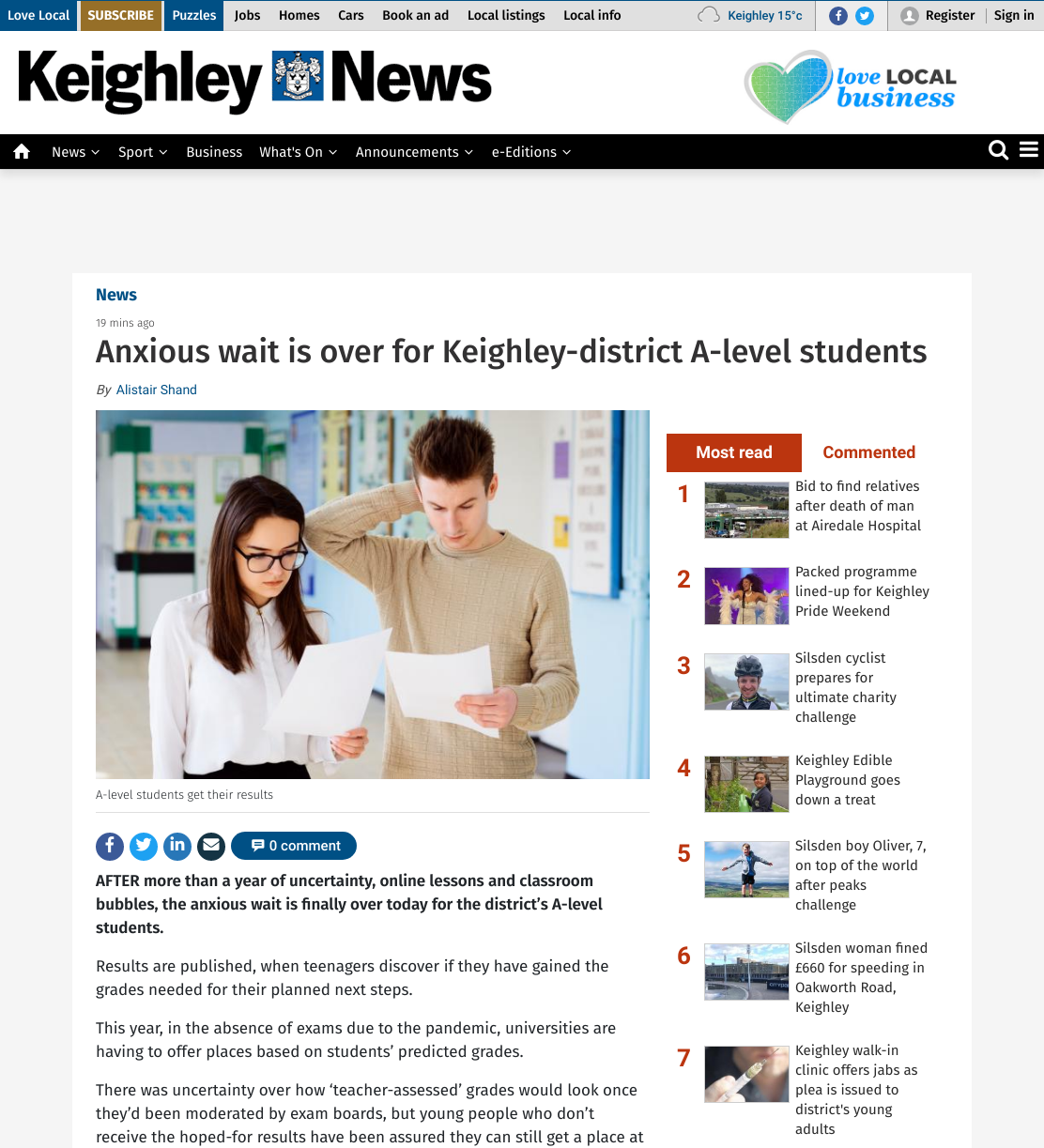 Love Local SUBSCRIBE Puzzles Jobs Homes Cars Book an ad Local listings Local info Keighley 15°c Register Sign in

Keighley News

love LOCAL business

News Sport Business What's On Announcements e-Editions

News

19 mins ago

Anxious wait is over for Keighley-district A-level students

By Alistair Shand

A-level students get their results

0 comment

AFTER more than a year of uncertainty, online lessons and classroom bubbles, the anxious wait is finally over today for the district's A-level students.

Results are published, when teenagers discover if they have gained the grades needed for their planned next steps.

This year, in the absence of exams due to the pandemic, universities are having to offer places based on students' predicted grades.

There was uncertainty over how 'teacher-assessed' grades would look once they'd been moderated by exam boards, but young people who don't receive the hoped-for results have been assured they can still get a place at

Most read Commented

1 Bid to find relatives after death of man at Airedale Hospital

2 Packed programme lined-up for Keighley Pride Weekend

3 Silsden cyclist prepares for ultimate charity challenge

4 Keighley Edible Playground goes down a treat

5 Silsden boy Oliver, 7, on top of the world after peaks challenge

6 Silsden woman fined £660 for speeding in Oakworth Road, Keighley

7 Keighley walk-in clinic offers jabs as plea is issued to district's young adults